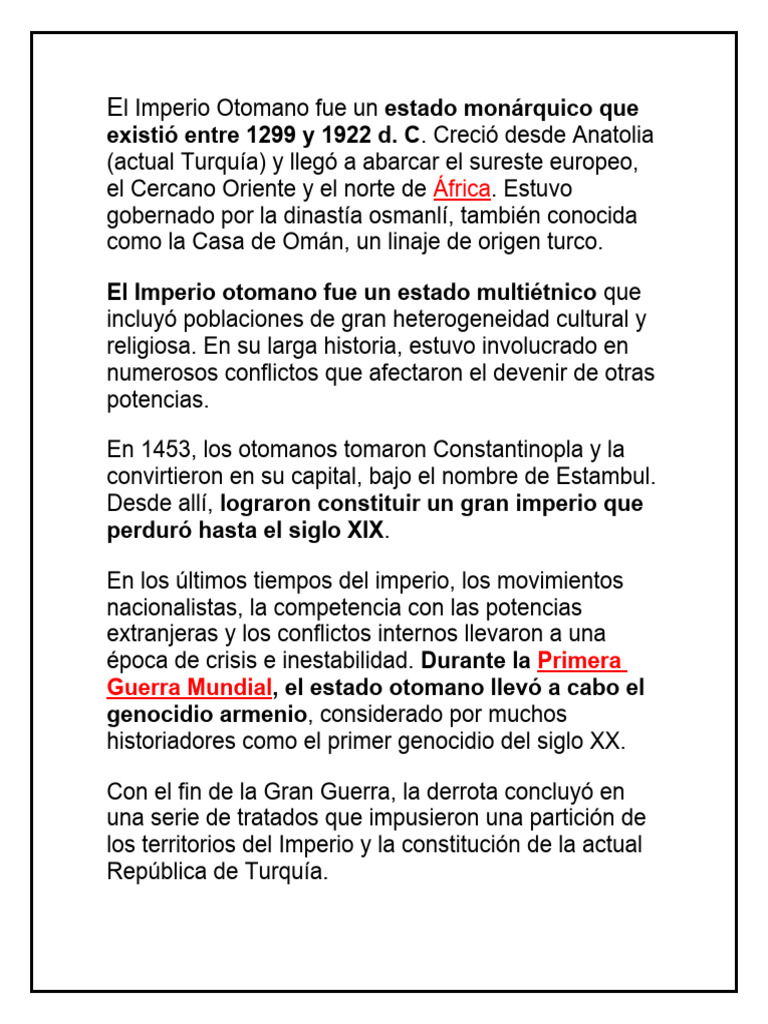 El Imperio Otomano fue un estado monárquico que existió entre 1299 y 1922 d. C. Creció desde Anatolia (actual Turquía) y llegó a abarcar el sureste europeo, el Cercano Oriente y el norte de África. Estuvo gobernado por la dinastía osmanlí, también conocida como la Casa de Omán, un linaje de origen turco.

El Imperio otomano fue un estado multiétnico que incluyó poblaciones de gran heterogeneidad cultural y religiosa. En su larga historia, estuvo involucrado en numerosos conflictos que afectaron el devenir de otras potencias.

En 1453, los otomanos tomaron Constantinopla y la convirtieron en su capital, bajo el nombre de Estambul. Desde allí, lograron constituir un gran imperio que perduró hasta el siglo XIX.

En los últimos tiempos del imperio, los movimientos nacionalistas, la competencia con las potencias extranjeras y los conflictos internos llevaron a una época de crisis e inestabilidad. Durante la Primera Guerra Mundial, el estado otomano llevó a cabo el genocidio armenio, considerado por muchos historiadores como el primer genocidio del siglo XX.

Con el fin de la Gran Guerra, la derrota concluyó en una serie de tratados que impusieron una partición de los territorios del Imperio y la constitución de la actual República de Turquía.